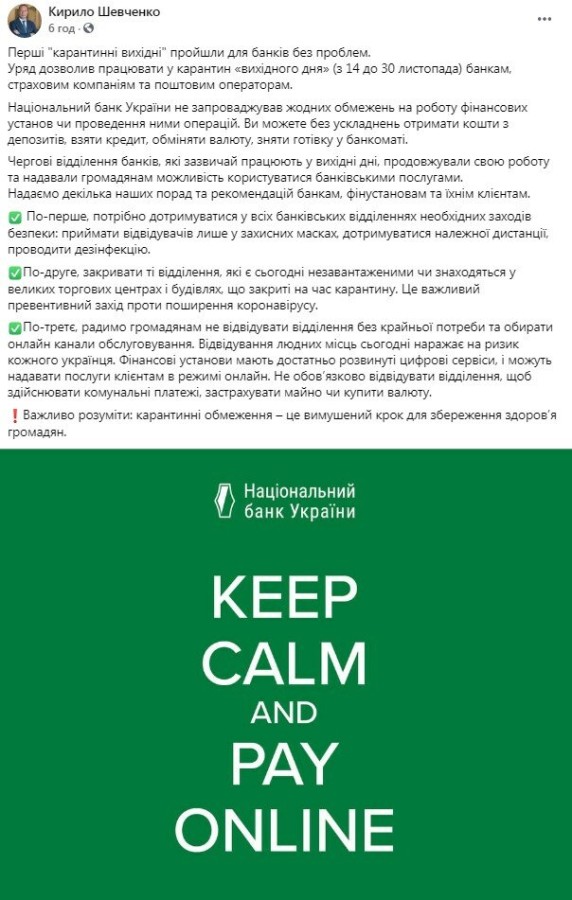 Кирило Шевченко
6 год · 

Перші "карантинні вихідні" пройшли для банків без проблем.
Уряд дозволив працювати у карантин «вихідного дня» (з 14 до 30 листопада) банкам, страховим компаніям та поштовим операторам.

Національний банк України не запроваджував жодних обмежень на роботу фінансових установ чи проведення ними операцій. Ви можете без ускладнень отримати кошти з депозитів, взяти кредит, обміняти валюту, зняти готівку у банкоматі.

Чергові відділення банків, які зазвичай працюють у вихідні дні, продовжували свою роботу та надавали громадянам можливість користуватися банківськими послугами.
Надаємо декілька наших порад та рекомендацій банкам, фінустановам та їхнім клієнтам.

✅ По-перше, потрібно дотримуватися у всіх банківських відділеннях необхідних заходів безпеки: приймати відвідувачів лише у захисних масках, дотримуватися належної дистанції, проводити дезінфекцію.

✅По-друге, закривати ті відділення, які є сьогодні незавантаженими чи знаходяться у великих торгових центрах і будівлях, що закриті на час карантину. Це важливий превентивний захід проти поширення коронавірусу.

✅По-третє, радимо громадянам не відвідувати відділення без крайньої потреби та обирати онлайн канали обслуговування. Відвідування людних місць сьогодні наражає на ризик кожного українця. Фінансові установи мають достатньо розвинуті цифрові сервіси, і можуть надавати послуги клієнтам в режимі онлайн. Не обов'язково відвідувати відділення, щоб здійснювати комунальні платежі, застрахувати майно чи купити валюту.

❗Важливо розуміти: карантинні обмеження – це вимушений крок для збереження здоров'я громадян.

Національний
банк України

KEEP
CALM
AND
PAY
ONLINE